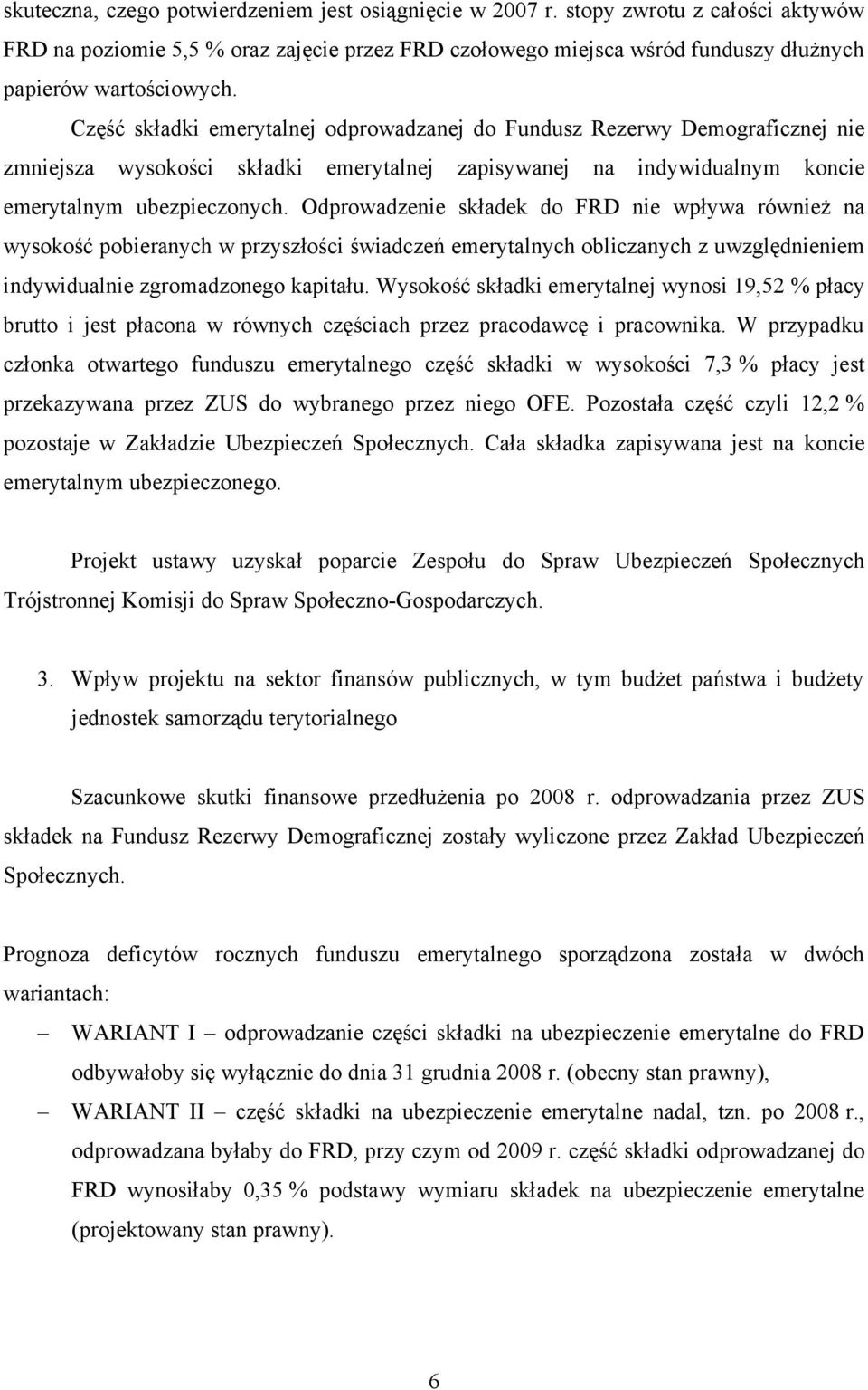 skuteczna, czego potwierdzeniem jest osiągnięcie w 2007 r. stopy zwrotu z całości aktywów FRD na poziomie 5,5 % oraz zajęcie przez FRD czołowego miejsca wśród funduszy dłużnych papierów wartościowych.

Część składki emerytalnej odprowadzanej do Fundusz Rezerwy Demograficznej nie zmniejsza wysokości składki emerytalnej zapisywanej na indywidualnym koncie emerytalnym ubezpieczonych. Odprowadzenie składek do FRD nie wpływa również na wysokość pobieranych w przyszłości świadczeń emerytalnych obliczanych z uwzględnieniem indywidualnie zgromadzonego kapitału. Wysokość składki emerytalnej wynosi 19,52 % płacy brutto i jest płacona w równych częściach przez pracodawcę i pracownika. W przypadku członka otwartego funduszu emerytalnego część składki w wysokości 7,3 % płacy jest przekazywana przez ZUS do wybranego przez niego OFE. Pozostała część czyli 12,2 % pozostaje w Zakładzie Ubezpieczeń Społecznych. Cała składka zapisywana jest na koncie emerytalnym ubezpieczonego.

Projekt ustawy uzyskał poparcie Zespołu do Spraw Ubezpieczeń Społecznych Trójstronnej Komisji do Spraw Społeczno-Gospodarczych.

3. Wpływ projektu na sektor finansów publicznych, w tym budżet państwa i budżety jednostek samorządu terytorialnego

Szacunkowe skutki finansowe przedłużenia po 2008 r. odprowadzania przez ZUS składek na Fundusz Rezerwy Demograficznej zostały wyliczone przez Zakład Ubezpieczeń Społecznych.

Prognoza deficytów rocznych funduszu emerytalnego sporządzona została w dwóch wariantach:

– WARIANT I – odprowadzanie części składki na ubezpieczenie emerytalne do FRD odbywałoby się wyłącznie do dnia 31 grudnia 2008 r. (obecny stan prawny),

– WARIANT II – część składki na ubezpieczenie emerytalne nadal, tzn. po 2008 r., odprowadzana byłaby do FRD, przy czym od 2009 r. część składki odprowadzanej do FRD wynosiłaby 0,35 % podstawy wymiaru składek na ubezpieczenie emerytalne (projektowany stan prawny).

6